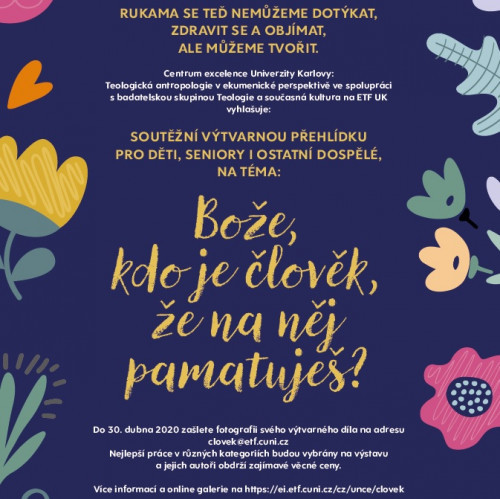 RUKAMA SE TEĎ NEMŮŽEME DOTÝKAT, ZDRAVIT SE A OBJÍMAT, ALE MŮŽEME TVOŘIT.

Centrum excelence Univerzity Karlovy: Teologická antropologie v ekumenické perspektivě ve spolupráci s badatelskou skupinou Teologie a současná kultura na ETF UK vyhlašuje:

SOUTĚŽNÍ VÝTVARNOU PŘEHLÍDKU PRO DĚTI, SENIORY I OSTATNÍ DOSPĚLÉ, NA TÉMA:

Bože, kdo je člověk, že na něj pamatuješ?

Do 30. dubna 2020 zašlete fotografii svého výtvarného díla na adresu clovek@etf.cuni.cz
Nejlepší práce v různých kategoriích budou vybrány na výstavu a jejich autoři obdrží zajímavé věcné ceny.

Více informací a online galerie na https://ei.etf.cuni.cz/cz/unce/clovek